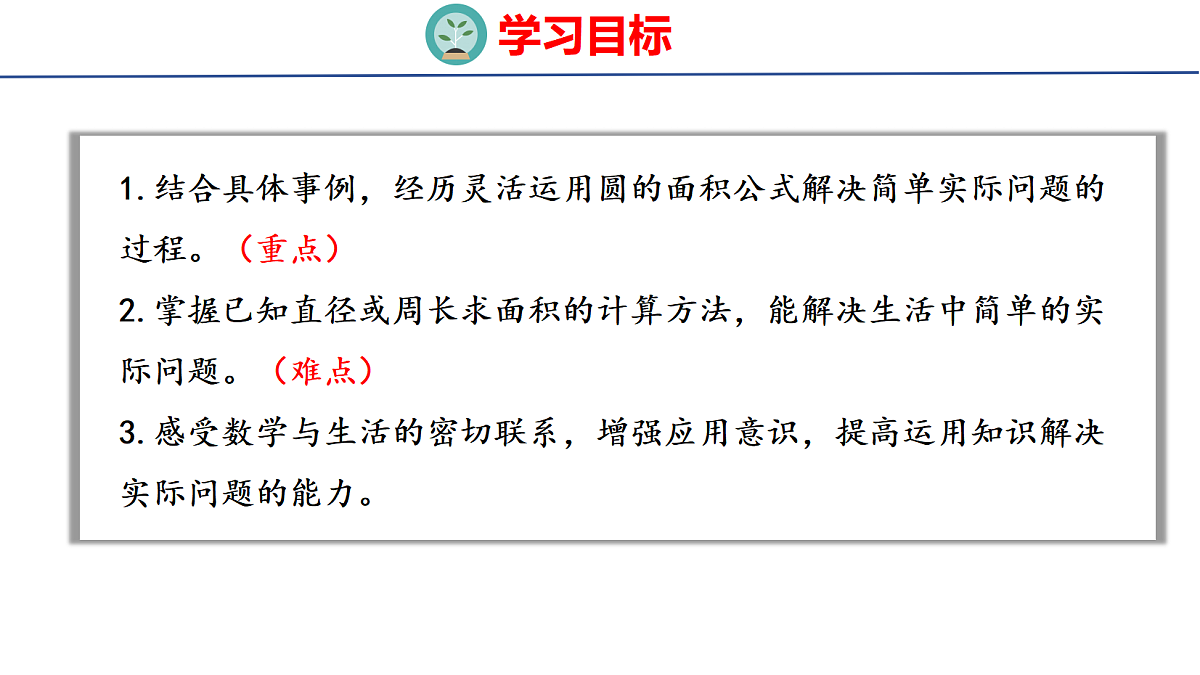 学习目标

1.结合具体事例，经历灵活运用圆的面积公式解决简单实际问题的过程。（重点）

2.掌握已知直径或周长求面积的计算方法，能解决生活中简单的实际问题。（难点）

3.感受数学与生活的密切联系，增强应用意识，提高运用知识解决实际问题的能力。